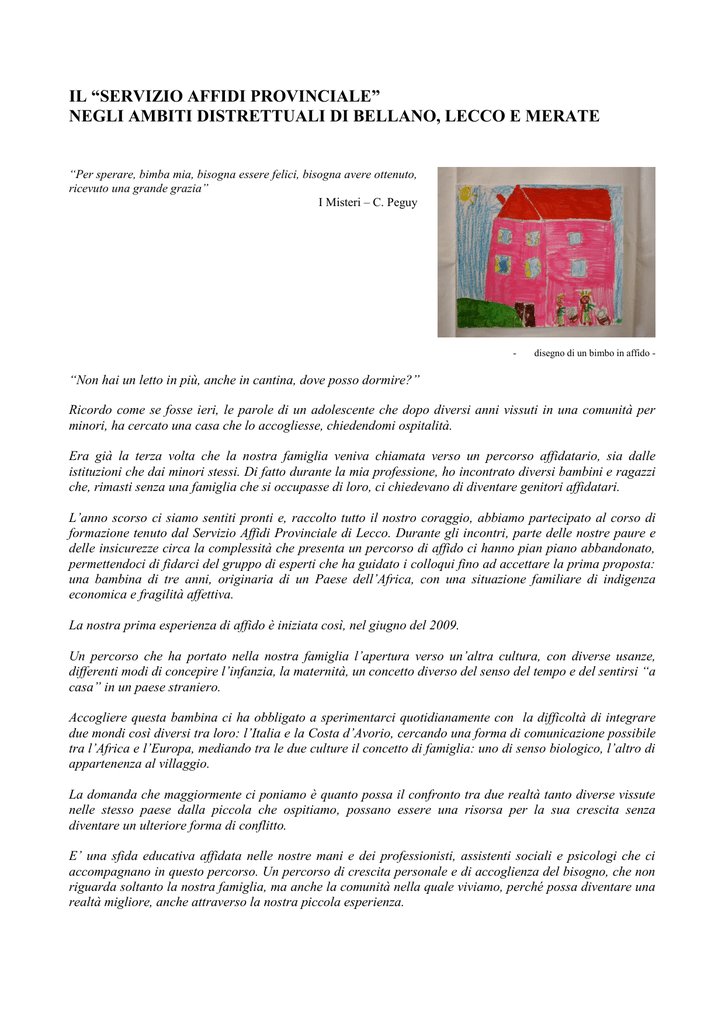 IL “SERVIZIO AFFIDI PROVINCIALE”
NEGLI AMBITI DISTRETTUALI DI BELLANO, LECCO E MERATE

“Per sperare, bimba mia, bisogna essere felici, bisogna avere ottenuto, ricevuto una grande grazia”
I Misteri – C. Peguy

- disegno di un bimbo in affido -

“Non hai un letto in più, anche in cantina, dove posso dormire?”

Ricordo come se fosse ieri, le parole di un adolescente che dopo diversi anni vissuti in una comunità per minori, ha cercato una casa che lo accogliesse, chiedendomi ospitalità.

Era già la terza volta che la nostra famiglia veniva chiamata verso un percorso affidatario, sia dalle istituzioni che dai minori stessi. Di fatto durante la mia professione, ho incontrato diversi bambini e ragazzi che, rimasti senza una famiglia che si occupasse di loro, ci chiedevano di diventare genitori affidatari.

L’anno scorso ci siamo sentiti pronti e, raccolto tutto il nostro coraggio, abbiamo partecipato al corso di formazione tenuto dal Servizio Affidi Provinciale di Lecco. Durante gli incontri, parte delle nostre paure e delle insicurezze circa la complessità che presenta un percorso di affido ci hanno pian piano abbandonato, permettendoci di fidarci del gruppo di esperti che ha guidato i colloqui fino ad accettare la prima proposta: una bambina di tre anni, originaria di un Paese dell’Africa, con una situazione familiare di indigenza economica e fragilità affettiva.

La nostra prima esperienza di affido è iniziata così, nel giugno del 2009.

Un percorso che ha portato nella nostra famiglia l’apertura verso un’altra cultura, con diverse usanze, differenti modi di concepire l’infanzia, la maternità, un concetto diverso del senso del tempo e del sentirsi “a casa” in un paese straniero.

Accogliere questa bambina ci ha obbligato a sperimentarci quotidianamente con la difficoltà di integrare due mondi così diversi tra loro: l’Italia e la Costa d’Avorio, cercando una forma di comunicazione possibile tra l’Africa e l’Europa, mediando tra le due culture il concetto di famiglia: uno di senso biologico, l’altro di appartenenza al villaggio.

La domanda che maggiormente ci poniamo è quanto possa il confronto tra due realtà tanto diverse vissute nelle stesso paese dalla piccola che ospitiamo, possano essere una risorsa per la sua crescita senza diventare un ulteriore forma di conflitto.

E’ una sfida educativa affidata nelle nostre mani e dei professionisti, assistenti sociali e psicologi che ci accompagnano in questo percorso. Un percorso di crescita personale e di accoglienza del bisogno, che non riguarda soltanto la nostra famiglia, ma anche la comunità nella quale viviamo, perché possa diventare una realtà migliore, anche attraverso la nostra piccola esperienza.